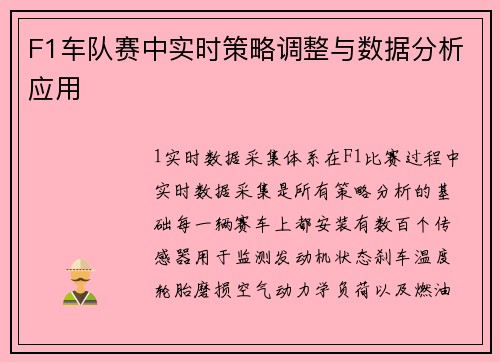 F1车队赛中实时策略调整与数据分析应用

1实时数据采集体系在F1比赛过程中实时数据采集是所有策略分析的基础每一辆赛车上都安装有数百个传感器用于监测发动机状态刹车温度轮胎磨损空气动力学负荷以及燃油